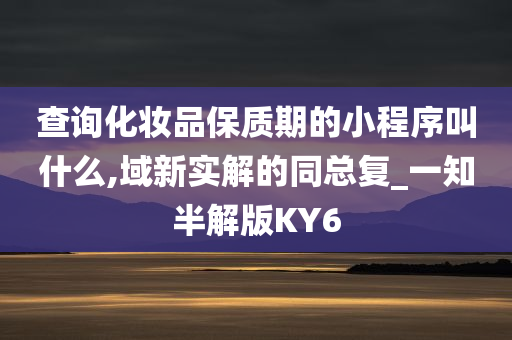 查询化妆品保质期的小程序叫什么,域新实解的同总复_一知半解版KY6